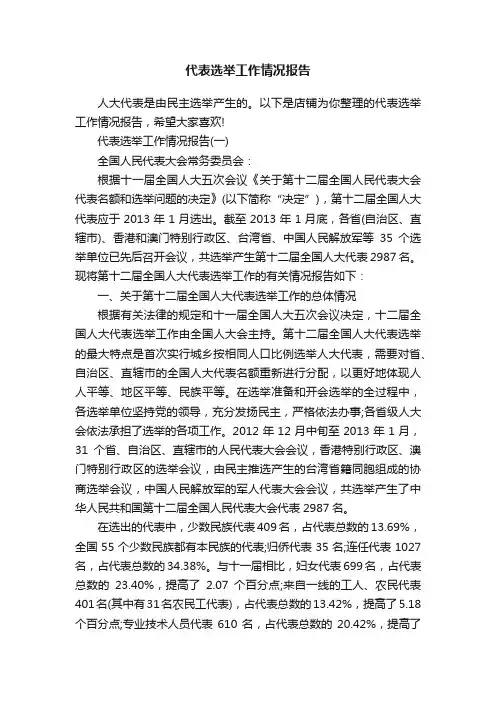 代表选举工作情况报告

人大代表是由民主选举产生的。以下是店铺为你整理的代表选举工作情况报告，希望大家喜欢!

代表选举工作情况报告(一)

全国人民代表大会常务委员会：

根据十一届全国人大五次会议《关于第十二届全国人民代表大会代表名额和选举问题的决定》(以下简称“决定”)，第十二届全国人大代表应于 2013 年 1 月选出。截至 2013 年 1 月底，各省(自治区、直辖市)、香港和澳门特别行政区、台湾省、中国人民解放军等 35 个选举单位已先后召开会议，共选举产生第十二届全国人大代表 2987 名。现将第十二届全国人大代表选举工作的有关情况报告如下：

一、关于第十二届全国人大代表选举工作的总体情况

根据有关法律的规定和十一届全国人大五次会议决定，十二届全国人大代表选举工作由全国人大会主持。第十二届全国人大代表选举的最大特点是首次实行城乡按相同人口比例选举人大代表，需要对省、自治区、直辖市的全国人大代表名额重新进行分配，以更好地体现人人平等、地区平等、民族平等。在选举准备和开会选举的全过程中，各选举单位坚持党的领导，充分发扬民主，严格依法办事;各省级人大会依法承担了选举的各项工作。2012 年 12 月中旬至 2013 年 1 月，31 个省、自治区、直辖市的人民代表大会会议，香港特别行政区、澳门特别行政区的选举会议，由民主推选产生的台湾省籍同胞组成的协商选举会议，中国人民解放军的军人代表大会会议，共选举产生了中华人民共和国第十二届全国人民代表大会代表 2987 名。

在选出的代表中，少数民族代表 409 名，占代表总数的 13.69%，全国 55 个少数民族都有本民族的代表;归侨代表 35 名;连任代表 1027 名，占代表总数的 34.38%。与十一届相比，妇女代表 699 名，占代表总数的 23.40%，提高了 2.07 个百分点;来自一线的工人、农民代表 401 名(其中有 31 名农民工代表)，占代表总数的 13.42%，提高了 5.18 个百分点;专业技术人员代表 610 名，占代表总数的 20.42%，提高了